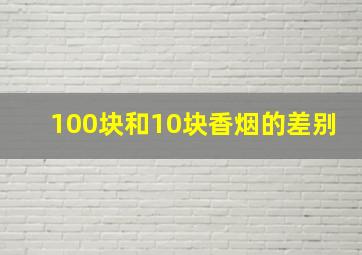 100块和10块香烟的差别